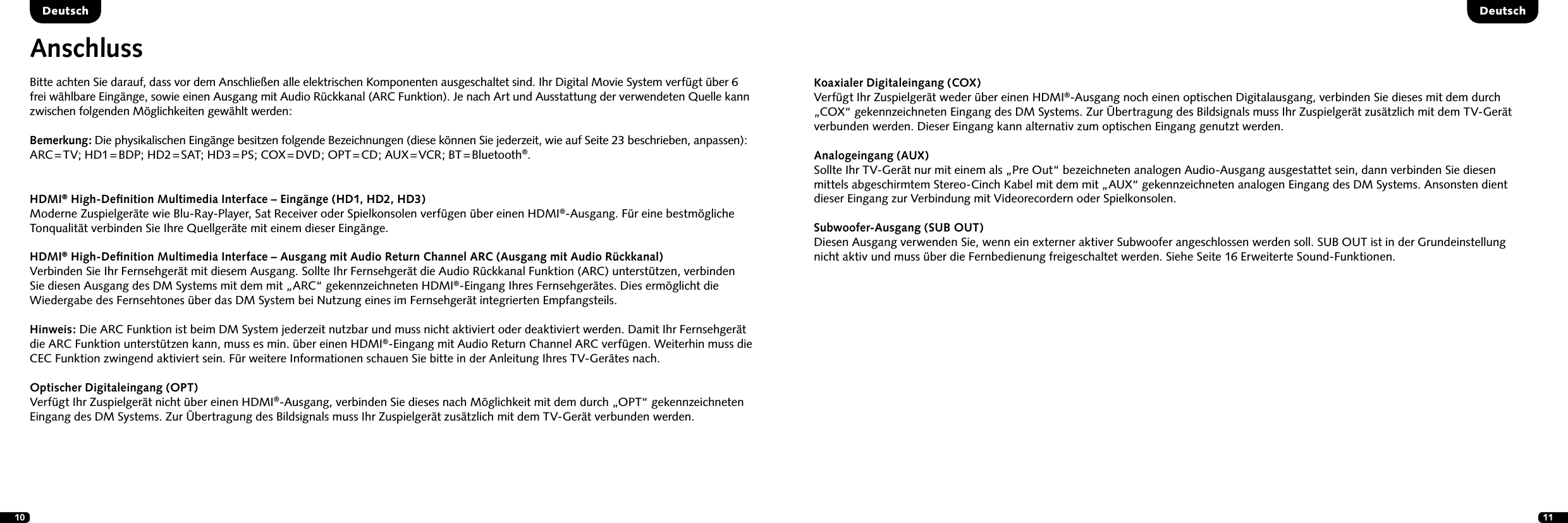 Deutsch

Anschluss

Bitte achten Sie darauf, dass vor dem Anschließen alle elektrischen Komponenten ausgeschaltet sind. Ihr Digital Movie System verfügt über 6 frei wählbare Eingänge, sowie einen Ausgang mit Audio Rückkanal (ARC Funktion). Je nach Art und Ausstattung der verwendeten Quelle kann zwischen folgenden Möglichkeiten gewählt werden:

Bemerkung: Die physikalischen Eingänge besitzen folgende Bezeichnungen (diese können Sie jederzeit, wie auf Seite 23 beschrieben, anpassen): ARC=TV; HD1=BDP; HD2=SAT; HD3=PS; COX=DVD; OPT=CD; AUX=VCR; BT=Bluetooth®.

HDMI® High-Definition Multimedia Interface – Eingänge (HD1, HD2, HD3)
Moderne Zuspielgeräte wie Blu-Ray-Player, Sat Receiver oder Spielkonsolen verfügen über einen HDMI®-Ausgang. Für eine bestmögliche Tonqualität verbinden Sie Ihre Quellgeräte mit einem dieser Eingänge.

HDMI® High-Definition Multimedia Interface – Ausgang mit Audio Return Channel ARC (Ausgang mit Audio Rückkanal)
Verbinden Sie Ihr Fernsehgerät mit diesem Ausgang. Sollte Ihr Fernsehgerät die Audio Rückkanal Funktion (ARC) unterstützen, verbinden Sie diesen Ausgang des DM Systems mit dem mit „ARC“ gekennzeichneten HDMI®-Eingang Ihres Fernsehgerätes. Dies ermöglicht die Wiedergabe des Fernsehtones über das DM System bei Nutzung eines im Fernsehgerät integrierten Empfangsteils.

Hinweis: Die ARC Funktion ist beim DM System jederzeit nutzbar und muss nicht aktiviert oder deaktiviert werden. Damit Ihr Fernsehgerät die ARC Funktion unterstützen kann, muss es min. über einen HDMI®-Eingang mit Audio Return Channel ARC verfügen. Weiterhin muss die CEC Funktion zwingend aktiviert sein. Für weitere Informationen schauen Sie bitte in der Anleitung Ihres TV-Gerätes nach.

Optischer Digitaleingang (OPT)
Verfügt Ihr Zuspielgerät nicht über einen HDMI®-Ausgang, verbinden Sie dieses nach Möglichkeit mit dem durch „OPT“ gekennzeichneten Eingang des DM Systems. Zur Übertragung des Bildsignals muss Ihr Zuspielgerät zusätzlich mit dem TV-Gerät verbunden werden.

10

Deutsch

Koaxialer Digitaleingang (COX)
Verfügt Ihr Zuspielgerät weder über einen HDMI®-Ausgang noch einen optischen Digitalausgang, verbinden Sie dieses mit dem durch „COX“ gekennzeichneten Eingang des DM Systems. Zur Übertragung des Bildsignals muss Ihr Zuspielgerät zusätzlich mit dem TV-Gerät verbunden werden. Dieser Eingang kann alternativ zum optischen Eingang genutzt werden.

Analogeingang (AUX)
Sollte Ihr TV-Gerät nur mit einem als „Pre Out“ bezeichneten analogen Audio-Ausgang ausgestattet sein, dann verbinden Sie diesen mittels abgeschirmtem Stereo-Cinch Kabel mit dem mit „AUX“ gekennzeichneten analogen Eingang des DM Systems. Ansonsten dient dieser Eingang zur Verbindung mit Videorecordern oder Spielkonsolen.

Subwoofer-Ausgang (SUB OUT)
Diesen Ausgang verwenden Sie, wenn ein externer aktiver Subwoofer angeschlossen werden soll. SUB OUT ist in der Grundeinstellung nicht aktiv und muss über die Fernbedienung freigeschaltet werden. Siehe Seite 16 Erweiterte Sound-Funktionen.

11